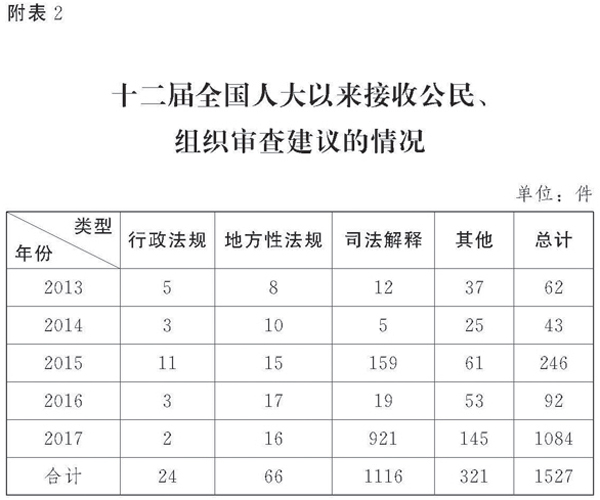 附表 2

十二届全国人大以来接收公民、组织审查建议的情况

单位：件

| 类型 年份 | 行政法规 | 地方性法规 | 司法解释 | 其他 | 总计 |
|---|---|---|---|---|---|
| 2013 | 5 | 8 | 12 | 37 | 62 |
| 2014 | 3 | 10 | 5 | 25 | 43 |
| 2015 | 11 | 15 | 159 | 61 | 246 |
| 2016 | 3 | 17 | 19 | 53 | 92 |
| 2017 | 2 | 16 | 921 | 145 | 1084 |
| 合计 | 24 | 66 | 1116 | 321 | 1527 |